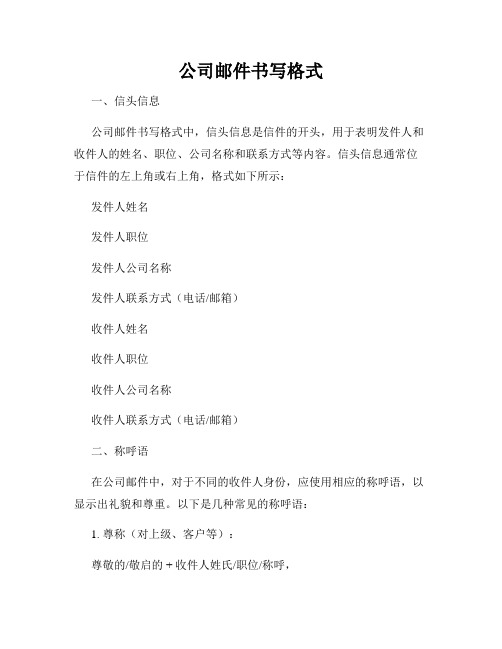 公司邮件书写格式

一、信头信息

公司邮件书写格式中，信头信息是信件的开头，用于表明发件人和收件人的姓名、职位、公司名称和联系方式等内容。信头信息通常位于信件的左上角或右上角，格式如下所示：

发件人姓名

发件人职位

发件人公司名称

发件人联系方式（电话/邮箱）

收件人姓名

收件人职位

收件人公司名称

收件人联系方式（电话/邮箱）

二、称呼语

在公司邮件中，对于不同的收件人身份，应使用相应的称呼语，以显示出礼貌和尊重。以下是几种常见的称呼语：

1. 尊称（对上级、客户等）：

尊敬的/敬启的 + 收件人姓氏/职位/称呼，